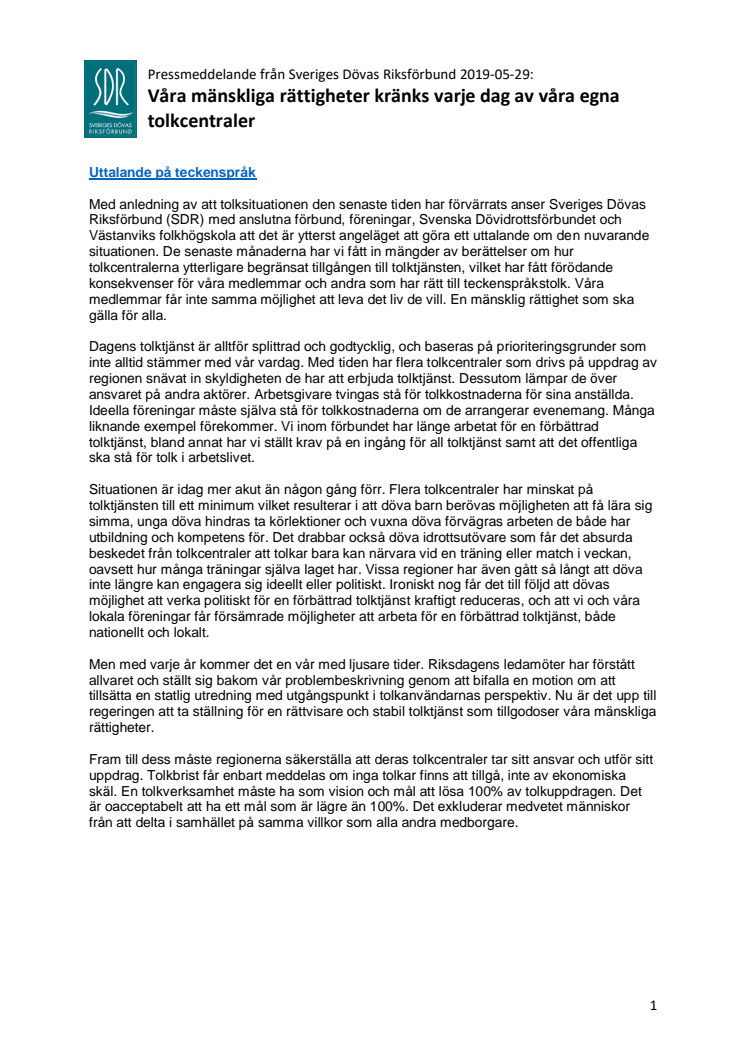 SDR
SVERIGES DÖVAS RIKSFÖRBUND

Pressmeddelande från Sveriges Dövas Riksförbund 2019-05-29:
Våra mänskliga rättigheter kränks varje dag av våra egna tolkcentraler

Uttalande på teckenspråk

Med anledning av att tolksituationen den senaste tiden har förvärrats anser Sveriges Dövas Riksförbund (SDR) med anslutna förbund, föreningar, Svenska Dövidrottsförbundet och Västanviks folkhögskola att det är ytterst angeläget att göra ett uttalande om den nuvarande situationen. De senaste månaderna har vi fått in mängder av berättelser om hur tolkcentralerna ytterligare begränsat tillgången till tolktjänsten, vilket har fått förödande konsekvenser för våra medlemmar och andra som har rätt till teckenspråkstolk. Våra medlemmar får inte samma möjlighet att leva det liv de vill. En mänsklig rättighet som ska gälla för alla.

Dagens tolktjänst är alltför splittrad och godtycklig, och baseras på prioriteringsgrunder som inte alltid stämmer med vår vardag. Med tiden har flera tolkcentraler som drivs på uppdrag av regionen snävat in skyldigheten de har att erbjuda tolktjänst. Dessutom lämpar de över ansvaret på andra aktörer. Arbetsgivare tvingas stå för tolkkostnaderna för sina anställda. Ideella föreningar måste själva stå för tolkkostnaderna om de arrangerar evenemang. Många liknande exempel förekommer. Vi inom förbundet har länge arbetat för en förbättrad tolktjänst, bland annat har vi ställt krav på en ingång för all tolktjänst samt att det offentliga ska stå för tolk i arbetslivet.

Situationen är idag mer akut än någon gång förr. Flera tolkcentraler har minskat på tolktjänsten till ett minimum vilket resulterar i att döva barn berövas möjligheten att få lära sig simma, unga döva hindras ta körlektioner och vuxna döva förvägras arbeten de både har utbildning och kompetens för. Det drabbar också döva idrottsutövare som får det absurda beskedet från tolkcentraler att tolkar bara kan närvara vid en träning eller match i veckan, oavsett hur många träningar själva laget har. Vissa regioner har även gått så långt att döva inte längre kan engagera sig ideellt eller politiskt. Ironiskt nog får det till följd att dövas möjlighet att verka politiskt för en förbättrad tolktjänst kraftigt reduceras, och att vi och våra lokala föreningar får försämrade möjligheter att arbeta för en förbättrad tolktjänst, både nationellt och lokalt.

Men med varje år kommer det en vår med ljusare tider. Riksdagens ledamöter har förstått allvaret och ställt sig bakom vår problembeskrivning genom att bifalla en motion om att tillsätta en statlig utredning med utgångspunkt i tolkanvändarnas perspektiv. Nu är det upp till regeringen att ta ställning för en rättvisare och stabil tolktjänst som tillgodoser våra mänskliga rättigheter.

Fram till dess måste regionerna säkerställa att deras tolkcentraler tar sitt ansvar och utför sitt uppdrag. Tolkbrist får enbart meddelas om inga tolkar finns att tillgå, inte av ekonomiska skäl. En tolkverksamhet måste ha som vision och mål att lösa 100% av tolkuppdragen. Det är oacceptabelt att ha ett mål som är lägre än 100%. Det exkluderar medvetet människor från att delta i samhället på samma villkor som alla andra medborgare.

1